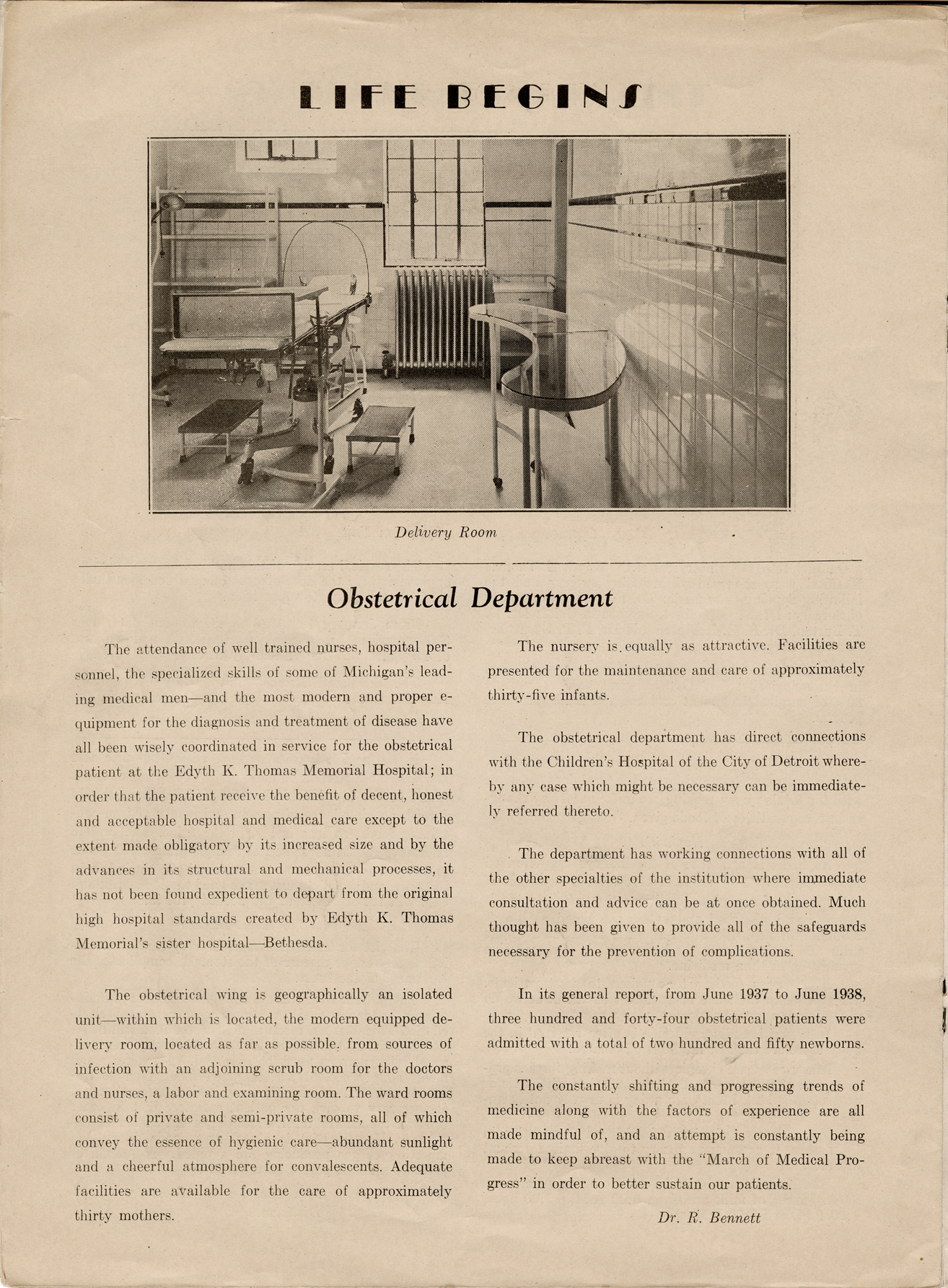 LIFE BEGINS

Delivery Room

Obstetrical Department

The attendance of well trained nurses, hospital personnel, the specialized skills of some of Michigan's leading medical men—and the most modern and proper equipment for the diagnosis and treatment of disease have all been wisely coordinated in service for the obstetrical patient at the Edyth K. Thomas Memorial Hospital; in order that the patient receive the benefit of decent, honest and acceptable hospital and medical care except to the extent made obligatory by its increased size and by the advances in its structural and mechanical processes, it has not been found expedient to depart from the original high hospital standards created by Edyth K. Thomas Memorial's sister hospital—Bethesda.

The obstetrical wing is geographically an isolated unit—within which is located, the modern equipped delivery room, located as far as possible, from sources of infection with an adjoining scrub room for the doctors and nurses, a labor and examining room. The ward rooms consist of private and semi-private rooms, all of which convey the essence of hygienic care—abundant sunlight and a cheerful atmosphere for convalescents. Adequate facilities are available for the care of approximately thirty mothers.

The nursery is equally as attractive. Facilities are presented for the maintenance and care of approximately thirty-five infants.

The obstetrical department has direct connections with the Children's Hospital of the City of Detroit whereby any case which might be necessary can be immediately referred thereto.

The department has working connections with all of the other specialties of the institution where immediate consultation and advice can be at once obtained. Much thought has been given to provide all of the safeguards necessary for the prevention of complications.

In its general report, from June 1937 to June 1938, three hundred and forty-four obstetrical patients were admitted with a total of two hundred and fifty newborns.

The constantly shifting and progressing trends of medicine along with the factors of experience are all made mindful of, and an attempt is constantly being made to keep abreast with the "March of Medical Progress" in order to better sustain our patients.

Dr. R. Bennett